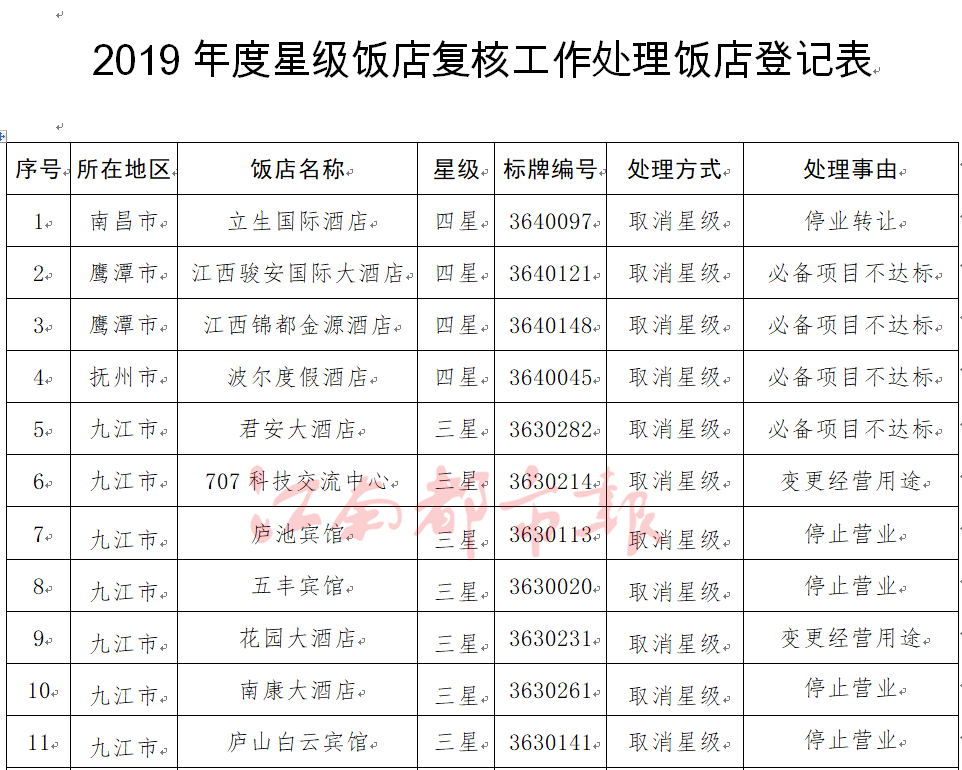 2019 年度星级饭店复核工作处理饭店登记表

| 序号 | 所在地区 | 饭店名称 | 星级 | 标牌编号 | 处理方式 | 处理事由 |
|---|---|---|---|---|---|---|
| 1 | 南昌市 | 立生国际酒店 | 四星 | 3640097 | 取消星级 | 停业转让 |
| 2 | 鹰潭市 | 江西骏安国际大酒店 | 四星 | 3640121 | 取消星级 | 必备项目不达标 |
| 3 | 鹰潭市 | 江西锦都金源酒店 | 四星 | 3640148 | 取消星级 | 必备项目不达标 |
| 4 | 抚州市 | 波尔度假酒店 | 四星 | 3640045 | 取消星级 | 必备项目不达标 |
| 5 | 九江市 | 君安大酒店 | 三星 | 3630282 | 取消星级 | 必备项目不达标 |
| 6 | 九江市 | 707 科技交流中心 | 三星 | 3630214 | 取消星级 | 变更经营用途 |
| 7 | 九江市 | 庐池宾馆 | 三星 | 3630113 | 取消星级 | 停止营业 |
| 8 | 九江市 | 五丰宾馆 | 三星 | 3630020 | 取消星级 | 停止营业 |
| 9 | 九江市 | 花园大酒店 | 三星 | 3630231 | 取消星级 | 变更经营用途 |
| 10 | 九江市 | 南康大酒店 | 三星 | 3630261 | 取消星级 | 停止营业 |
| 11 | 九江市 | 庐山白云宾馆 | 三星 | 3630141 | 取消星级 | 停止营业 |

江南都市报